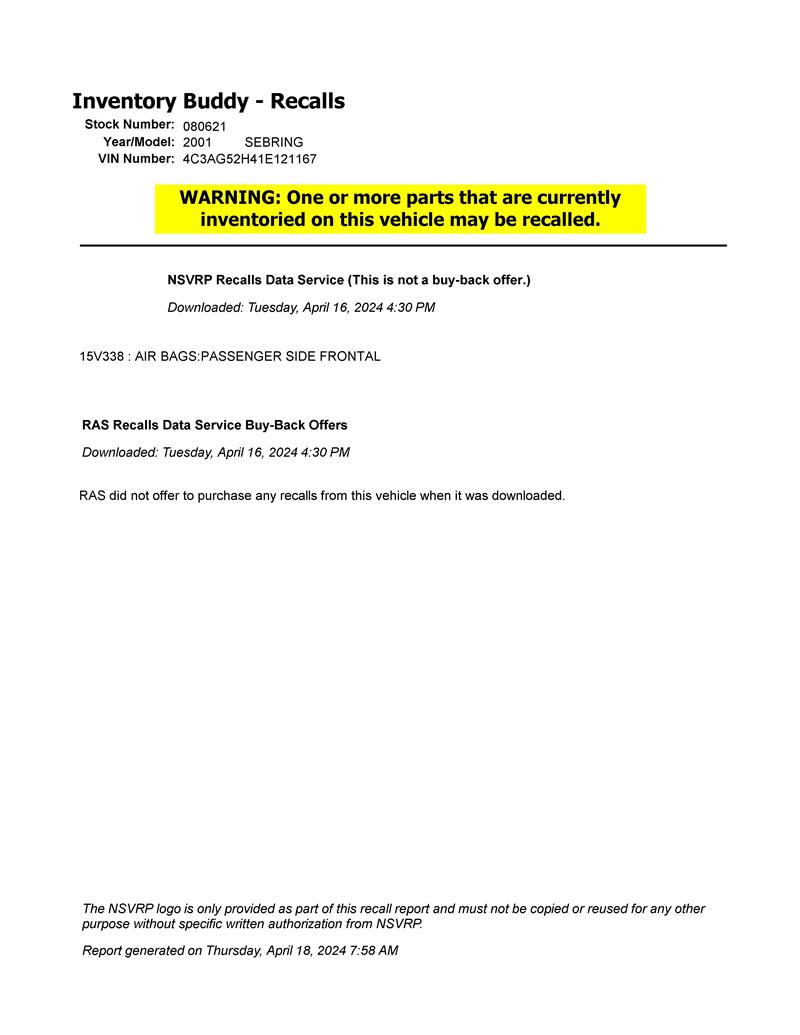 Inventory Buddy - Recalls

Stock Number: 080621
Year/Model: 2001 SEBRING
VIN Number: 4C3AG52H41E121167

WARNING: One or more parts that are currently inventoried on this vehicle may be recalled.

NSVRP Recalls Data Service (This is not a buy-back offer.)

Downloaded: Tuesday, April 16, 2024 4:30 PM

15V338 : AIR BAGS:PASSENGER SIDE FRONTAL

RAS Recalls Data Service Buy-Back Offers

Downloaded: Tuesday, April 16, 2024 4:30 PM

RAS did not offer to purchase any recalls from this vehicle when it was downloaded.

The NSVRP logo is only provided as part of this recall report and must not be copied or reused for any other purpose without specific written authorization from NSVRP.

Report generated on Thursday, April 18, 2024 7:58 AM